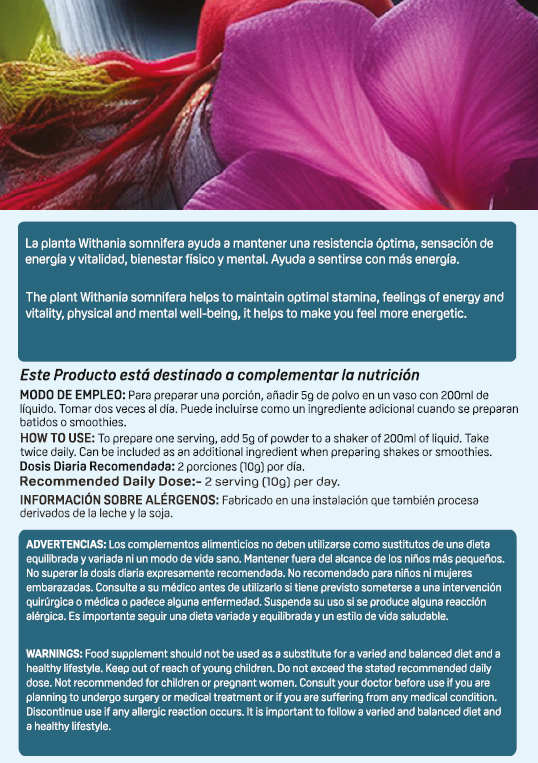 La planta Withania somnifera ayuda a mantener una resistencia óptima, sensación de energía y vitalidad, bienestar físico y mental. Ayuda a sentirse con más energía.

The plant Withania somnifera helps to maintain optimal stamina, feelings of energy and vitality, physical and mental well-being, it helps to make you feel more energetic.

Este Producto está destinado a complementar la nutrición

MODO DE EMPLEO: Para preparar una porción, añadir 5g de polvo en un vaso con 200ml de líquido. Tomar dos veces al día. Puede incluirse como un ingrediente adicional cuando se preparan batidos o smoothies.

HOW TO USE: To prepare one serving, add 5g of powder to a shaker of 200ml of liquid. Take twice daily. Can be included as an additional ingredient when preparing shakes or smoothies.

Dosis Diaria Recomendada: 2 porciones (10g) por día.

Recommended Daily Dose:- 2 serving (10g) per day.

INFORMACIÓN SOBRE ALÉRGENOS: Fabricado en una instalación que también procesa derivados de la leche y la soja.

ADVERTENCIAS: Los complementos alimenticios no deben utilizarse como sustitutos de una dieta equilibrada y variada ni un modo de vida sano. Mantener fuera del alcance de los niños más pequeños. No superar la dosis diaria expresamente recomendada. No recomendado para niños ni mujeres embarazadas. Consulte a su médico antes de utilizarlo si tiene previsto someterse a una intervención quirúrgica o médica o padece alguna enfermedad. Suspenda su uso si se produce alguna reacción alérgica. Es importante seguir una dieta variada y equilibrada y un estilo de vida saludable.

WARNINGS: Food supplement should not be used as a substitute for a varied and balanced diet and a healthy lifestyle. Keep out of reach of young children. Do not exceed the stated recommended daily dose. Not recommended for children or pregnant women. Consult your doctor before use if you are planning to undergo surgery or medical treatment or if you are suffering from any medical condition. Discontinue use if any allergic reaction occurs. It is important to follow a varied and balanced diet and a healthy lifestyle.